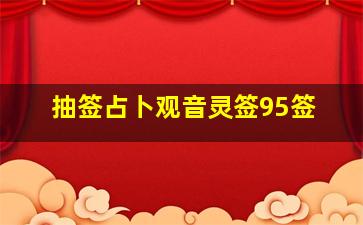 抽签占卜观音灵签95签